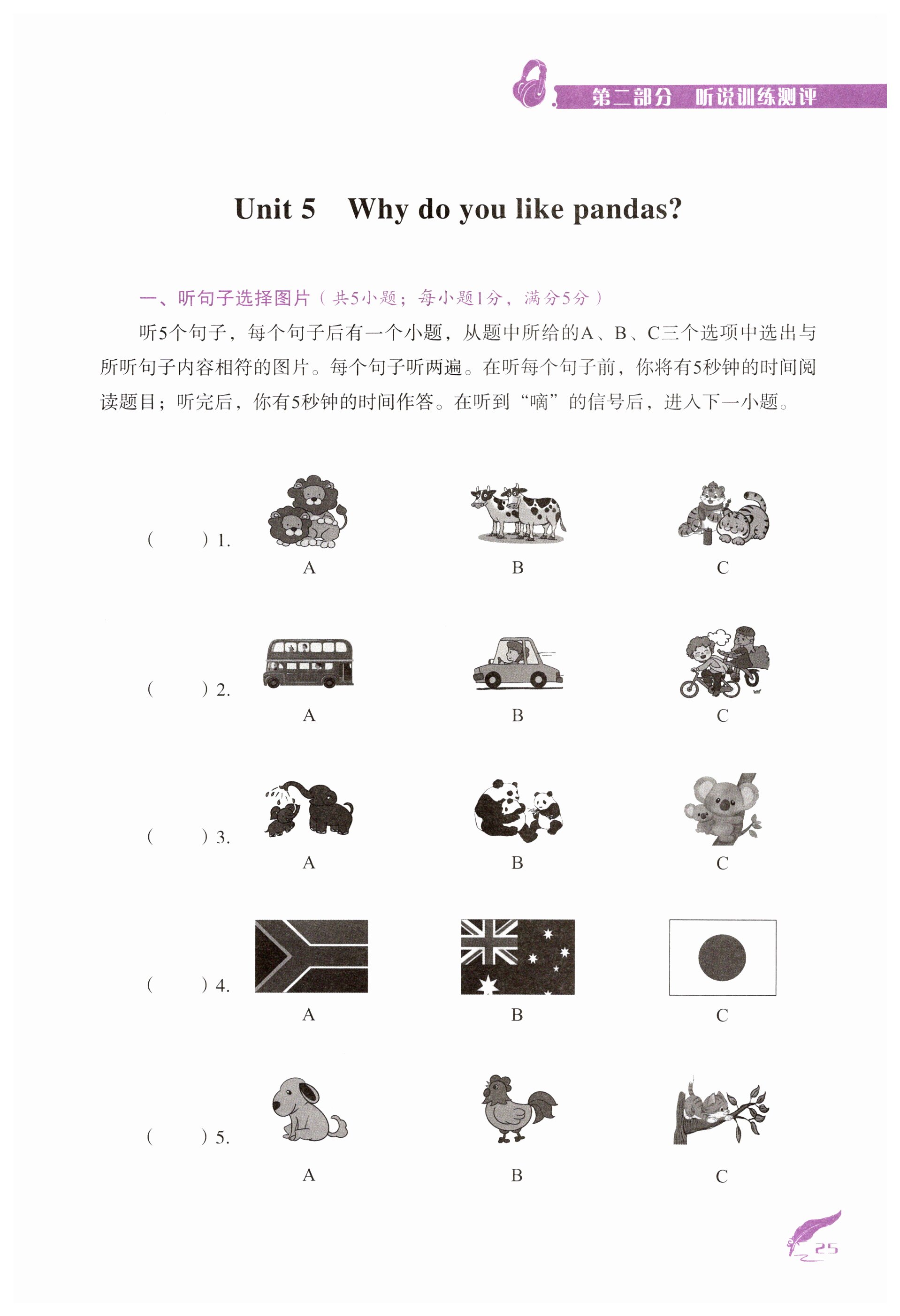 第二部分 听说训练测评

Unit 5 Why do you like pandas?

一、听句子选择图片（共5小题；每小题1分，满分5分）

听5个句子，每个句子后有一个小题，从题中所给的A、B、C三个选项中选出与所听句子内容相符的图片。每个句子听两遍。在听每个句子前，你将有5秒钟的时间阅读题目；听完后，你有5秒钟的时间作答。在听到“嘀”的信号后，进入下一小题。

(    ) 1.
A B C

(    ) 2.
A B C

(    ) 3.
A B C

(    ) 4.
A B C

(    ) 5.
A B C

25